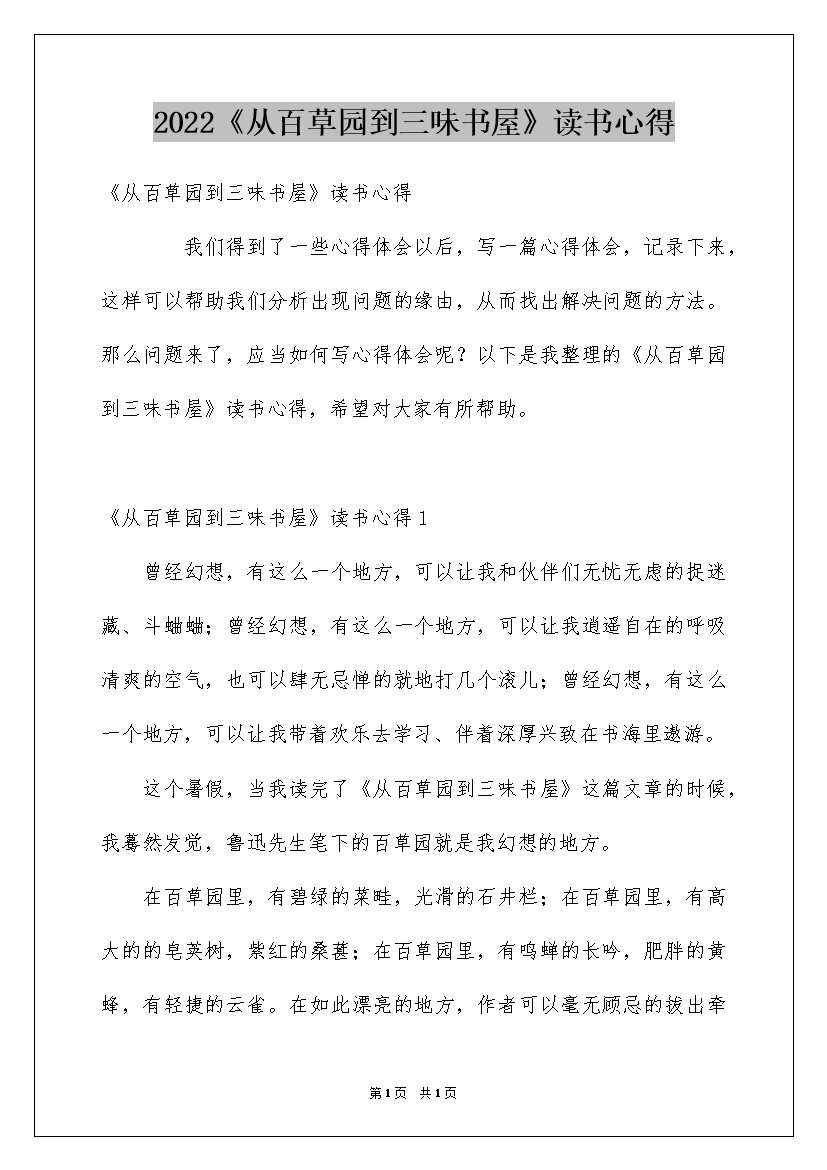 2022《从百草园到三味书屋》读书心得

《从百草园到三味书屋》读书心得

我们得到了一些心得体会以后，写一篇心得体会，记录下来，这样可以帮助我们分析出现问题的缘由，从而找出解决问题的方法。那么问题来了，应当如何写心得体会呢？以下是我整理的《从百草园到三味书屋》读书心得，希望对大家有所帮助。

《从百草园到三味书屋》读书心得1

曾经幻想，有这么一个地方，可以让我和伙伴们无忧无虑的捉迷藏、斗蛐蛐；曾经幻想，有这么一个地方，可以让我逍遥自在的呼吸清爽的空气，也可以肆无忌惮的就地打几个滚儿；曾经幻想，有这么一个地方，可以让我带着欢乐去学习、伴着深厚兴致在书海里遨游。

这个暑假，当我读完了《从百草园到三味书屋》这篇文章的时候，我蓦然发觉，鲁迅先生笔下的百草园就是我幻想的地方。

在百草园里，有碧绿的菜畦，光滑的石井栏；在百草园里，有高大的的皂荚树，紫红的桑葚；在百草园里，有鸣蝉的长吟，肥胖的黄蜂，有轻捷的云雀。在如此漂亮的地方，作者可以毫无顾忌的拔出牵

第1页 共1页